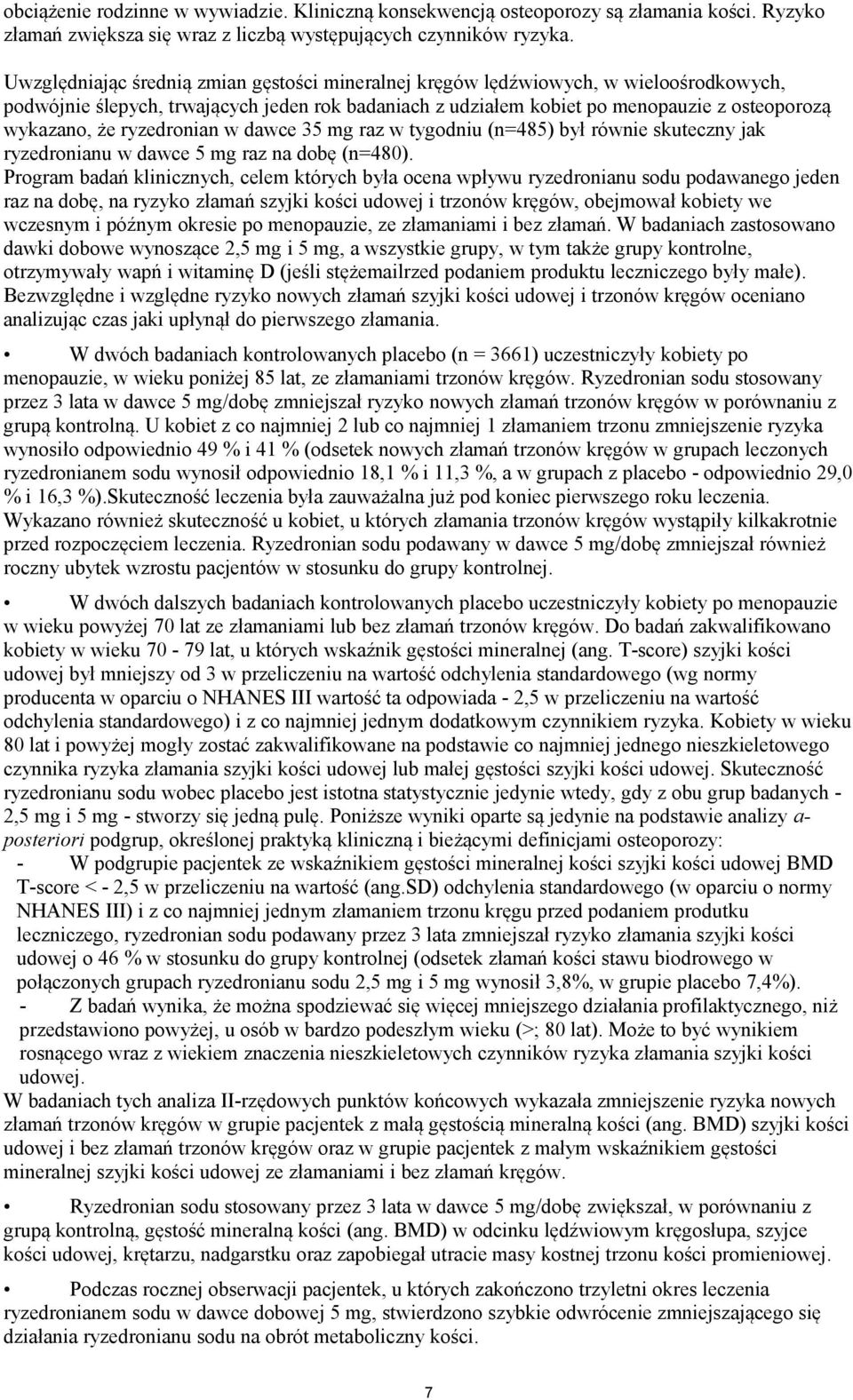 obciążenie rodzinne w wywiadzie. Kliniczną konsekwencją osteoporozy są złamania kości. Ryzyko złamań zwiększa się wraz z liczbą występujących czynników ryzyka.

Uwzględniając średnią zmian gęstości mineralnej kręgów lędźwiowych, w wieloośrodkowych, podwójnie ślepych, trwających jeden rok badaniach z udziałem kobiet po menopauzie z osteoporozą wykazano, że ryzedronian w dawce 35 mg raz w tygodniu (n=485) był równie skuteczny jak ryzedronianu w dawce 5 mg raz na dobę (n=480).
Program badań klinicznych, celem których była ocena wpływu ryzedronianu sodu podawanego jeden raz na dobę, na ryzyko złamań szyjki kości udowej i trzonów kręgów, obejmował kobiety we wczesnym i późnym okresie po menopauzie, ze złamaniami i bez złamań. W badaniach zastosowano dawki dobowe wynoszące 2,5 mg i 5 mg, a wszystkie grupy, w tym także grupy kontrolne, otrzymywały wapń i witaminę D (jeśli stężemailrzed podaniem produktu leczniczego były małe). Bezwzględne i względne ryzyko nowych złamań szyjki kości udowej i trzonów kręgów oceniano analizując czas jaki upłynął do pierwszego złamania.

• W dwóch badaniach kontrolowanych placebo (n = 3661) uczestniczyły kobiety po menopauzie, w wieku poniżej 85 lat, ze złamaniami trzonów kręgów. Ryzedronian sodu stosowany przez 3 lata w dawce 5 mg/dobę zmniejszał ryzyko nowych złamań trzonów kręgów w porównaniu z grupą kontrolną. U kobiet z co najmniej 2 lub co najmniej 1 złamaniem trzonu zmniejszenie ryzyka wynosiło odpowiednio 49 % i 41 % (odsetek nowych złamań trzonów kręgów w grupach leczonych ryzedronianem sodu wynosił odpowiednio 18,1 % i 11,3 %, a w grupach z placebo - odpowiednio 29,0 % i 16,3 %).Skuteczność leczenia była zauważalna już pod koniec pierwszego roku leczenia. Wykazano również skuteczność u kobiet, u których złamania trzonów kręgów wystąpiły kilkakrotnie przed rozpoczęciem leczenia. Ryzedronian sodu podawany w dawce 5 mg/dobę zmniejszał również roczny ubytek wzrostu pacjentów w stosunku do grupy kontrolnej.

• W dwóch dalszych badaniach kontrolowanych placebo uczestniczyły kobiety po menopauzie w wieku powyżej 70 lat ze złamaniami lub bez złamań trzonów kręgów. Do badań zakwalifikowano kobiety w wieku 70 - 79 lat, u których wskaźnik gęstości mineralnej (ang. T-score) szyjki kości udowej był mniejszy od 3 w przeliczeniu na wartość odchylenia standardowego (wg normy producenta w oparciu o NHANES III wartość ta odpowiada - 2,5 w przeliczeniu na wartość odchylenia standardowego) i z co najmniej jednym dodatkowym czynnikiem ryzyka. Kobiety w wieku 80 lat i powyżej mogły zostać zakwalifikowane na podstawie co najmniej jednego nieszkieletowego czynnika ryzyka złamania szyjki kości udowej lub małej gęstości szyjki kości udowej. Skuteczność ryzedronianu sodu wobec placebo jest istotna statystycznie jedynie wtedy, gdy z obu grup badanych - 2,5 mg i 5 mg - stworzy się jedną pulę. Poniższe wyniki oparte są jedynie na podstawie analizy a-posteriori podgrup, określonej praktyką kliniczną i bieżącymi definicjami osteoporozy:
- W podgrupie pacjentek ze wskaźnikiem gęstości mineralnej kości szyjki kości udowej BMD T-score < - 2,5 w przeliczeniu na wartość (ang.SD) odchylenia standardowego (w oparciu o normy NHANES III) i z co najmniej jednym złamaniem trzonu kręgu przed podaniem produktu leczniczego, ryzedronian sodu podawany przez 3 lata zmniejszał ryzyko złamania szyjki kości udowej o 46 % w stosunku do grupy kontrolnej (odsetek złamań kości stawu biodrowego w połączonych grupach ryzedronianu sodu 2,5 mg i 5 mg wynosił 3,8%, w grupie placebo 7,4%).
- Z badań wynika, że można spodziewać się więcej mniejszego działania profilaktycznego, niż przedstawiono powyżej, u osób w bardzo podeszłym wieku (>; 80 lat). Może to być wynikiem rosnącego wraz z wiekiem znaczenia nieszkieletowych czynników ryzyka złamania szyjki kości udowej.
W badaniach tych analiza II-rzędowych punktów końcowych wykazała zmniejszenie ryzyka nowych złamań trzonów kręgów w grupie pacjentek z małą gęstością mineralną kości (ang. BMD) szyjki kości udowej i bez złamań trzonów kręgów oraz w grupie pacjentek z małym wskaźnikiem gęstości mineralnej szyjki kości udowej ze złamaniami i bez złamań kręgów.

• Ryzedronian sodu stosowany przez 3 lata w dawce 5 mg/dobę zwiększał, w porównaniu z grupą kontrolną, gęstość mineralną kości (ang. BMD) w odcinku lędźwiowym kręgosłupa, szyjce kości udowej, krętarzu, nadgarstku oraz zapobiegał utracie masy kostnej trzonu kości promieniowej.

• Podczas rocznej obserwacji pacjentek, u których zakończono trzyletni okres leczenia ryzedronianem sodu w dawce dobowej 5 mg, stwierdzono szybkie odwrócenie zmniejszającego się działania ryzedronianu sodu na obrót metaboliczny kości.

7